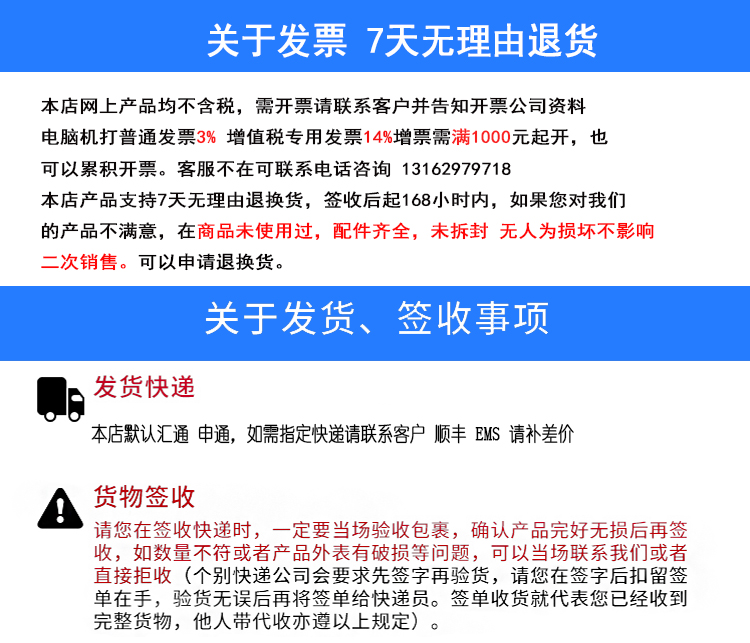 关于发票 7天无理由退货

本店网上产品均不含税，需开票请联系客户并告知开票公司资料电脑机打普通发票3% 增值税专用发票14%增票需满1000元起开，也可以累积开票。客服不在可联系电话咨询 13162979718
本店产品支持7天无理由退换货，签收后起168小时内，如果您对我们的产品不满意，在商品未使用过，配件齐全，未拆封 无人为损坏不影响二次销售。可以申请退换货。

关于发货、签收事项

发货快递

本店默认汇通 申通，如需指定快递请联系客户 顺丰 EMS 请补差价

货物签收

请您在签收快递时，一定要当场验收包裹，确认产品完好无损后再签收，如数量不符或者产品外表有破损等问题，可以当场联系我们或者直接拒收（个别快递公司会要求先签字再验货，请您在签字后扣留签单在手，验货无误后再将签单给快递员。签单收货就代表您已经收到完整货物，他人带代收亦遵以上规定）。